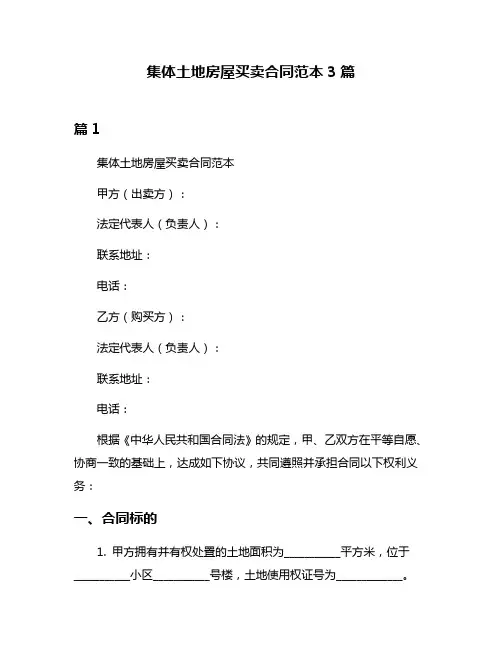 集体土地房屋买卖合同范本 3 篇

篇 1

集体土地房屋买卖合同范本

甲方（出卖方）：

法定代表人（负责人）：

联系地址：

电话：

乙方（购买方）：

法定代表人（负责人）：

联系地址：

电话：

根据《中华人民共和国合同法》的规定，甲、乙双方在平等自愿、协商一致的基础上，达成如下协议，共同遵照并承担合同以下权利义务：

一、合同标的

1. 甲方拥有并有权处置的土地面积为__________平方米，位于__________小区__________号楼，土地使用权证号为____________。